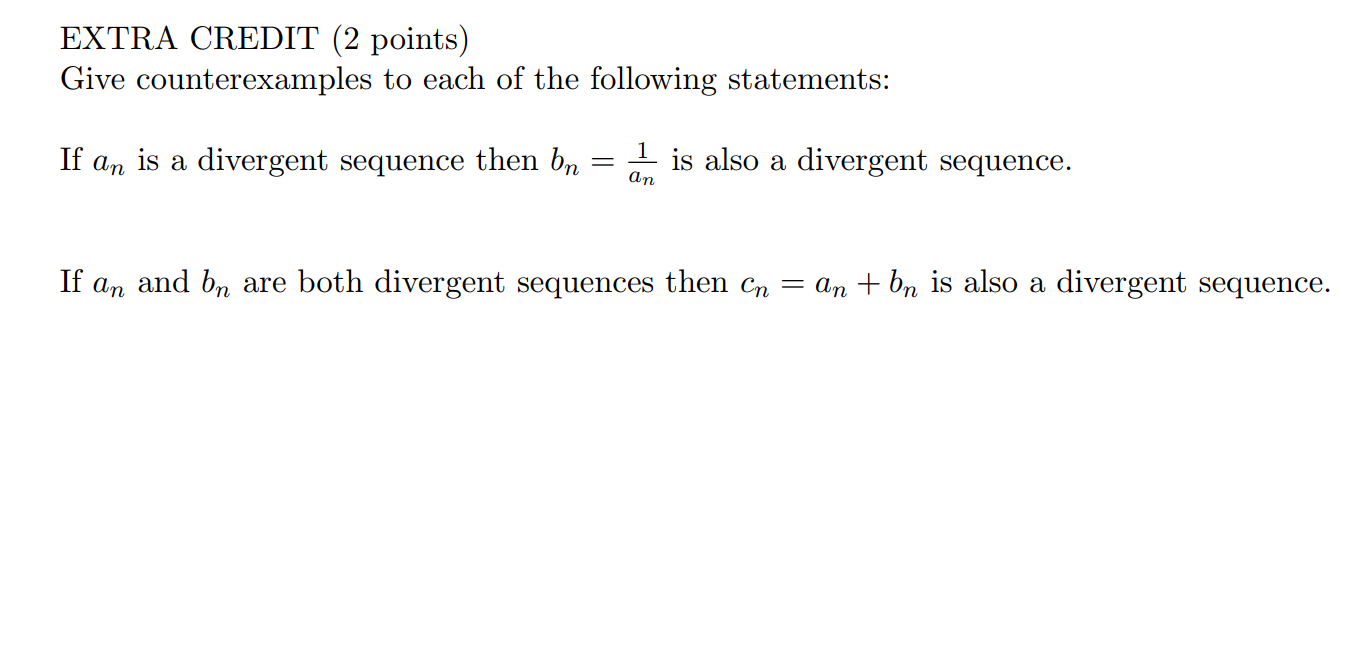 EXTRA CREDIT (2 points)
Give counterexamples to each of the following statements:

If $a_n$ is a divergent sequence then $b_n = \frac{1}{a_n}$ is also a divergent sequence.

If $a_n$ and $b_n$ are both divergent sequences then $c_n = a_n + b_n$ is also a divergent sequence.